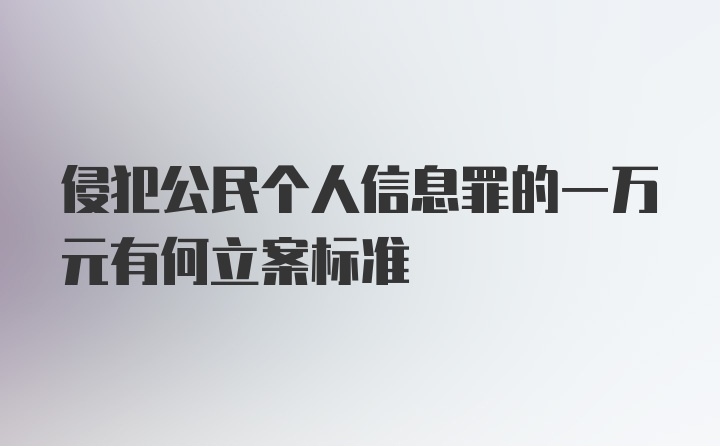 侵犯公民个人信息罪的一万元有何立案标准